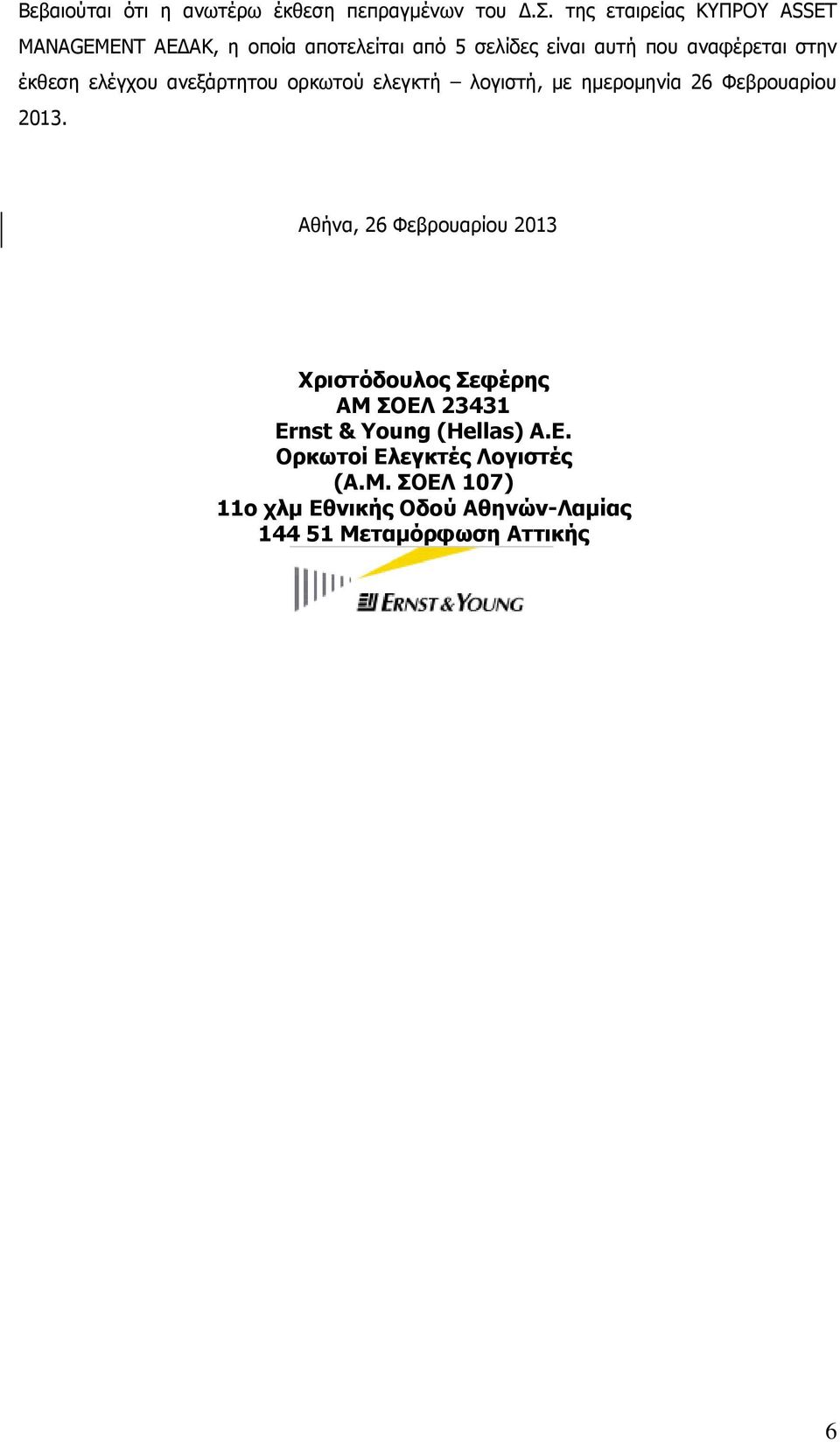 Βεβαιούται ότι η ανωτέρω έκθεση πεπραγμένων του Δ.Σ. της εταιρείας ΚΥΠΡΟΥ ASSET MANAGEMENT ΑΕΔΑΚ, η οποία αποτελείται από 5 σελίδες είναι αυτή που αναφέρεται στην έκθεση ελέγχου ανεξάρτητου ορκωτού ελεγκτή – λογιστή, με ημερομηνία 26 Φεβρουαρίου 2013.

Αθήνα, 26 Φεβρουαρίου 2013

Χριστόδουλος Σεφέρης
ΑΜ ΣΟΕΛ 23431
Ernst & Young (Hellas) A.E.
Ορκωτοί Ελεγκτές Λογιστές
(Α.Μ. ΣΟΕΛ 107)
11ο χλμ Εθνικής Οδού Αθηνών-Λαμίας
144 51 Μεταμόρφωση Αττικής

ERNST & YOUNG

6